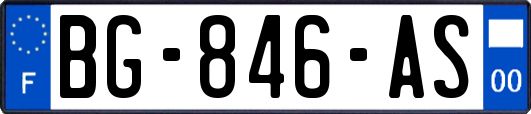 F

BG-846-AS

00